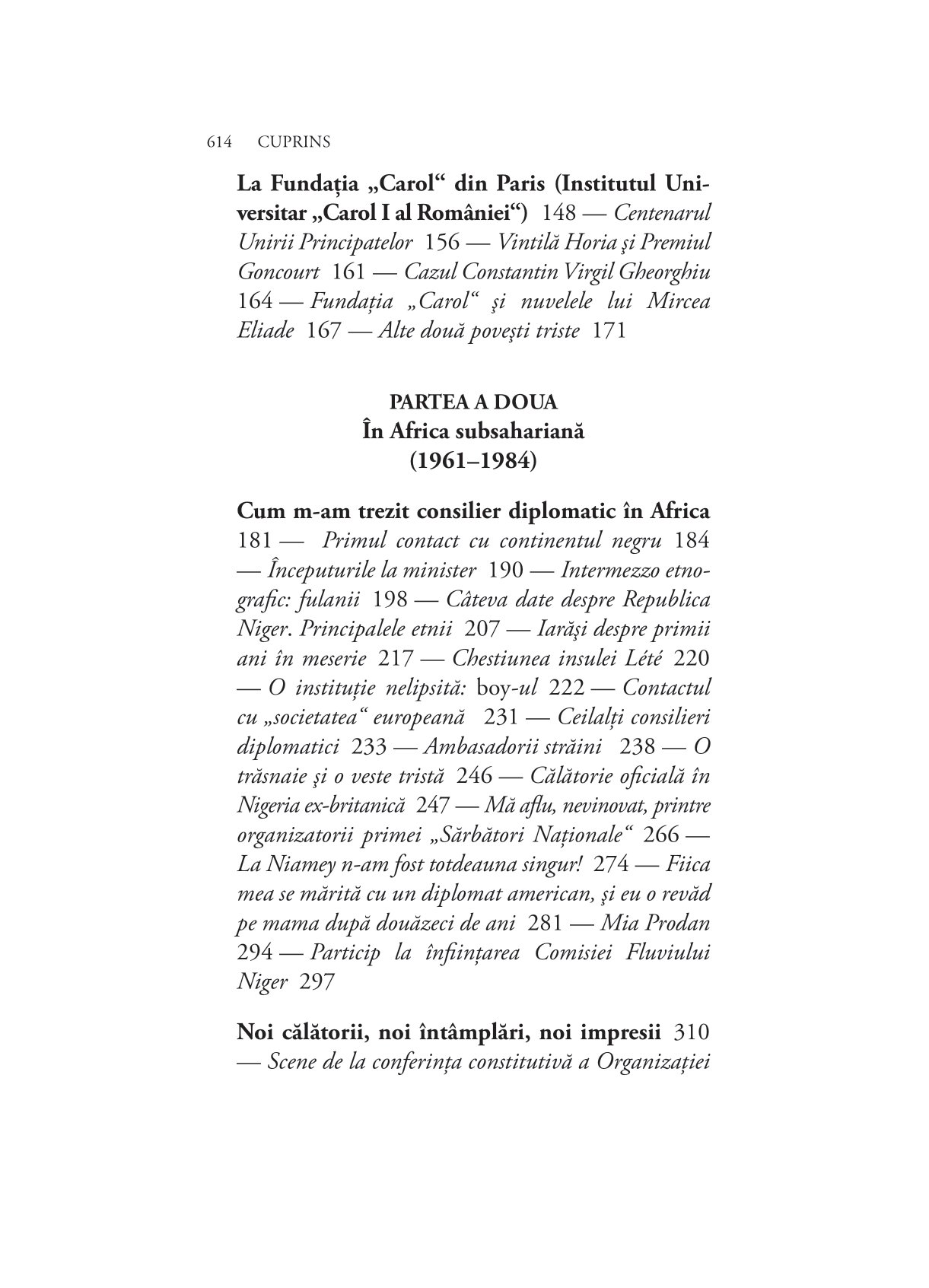 614 CUPRINS

La Fundația „Carol“ din Paris (Institutul Universitar „Carol I al României“) 148 — Centenarul Unirii Principatelor 156 — Vintilă Horia şi Premiul Goncourt 161 — Cazul Constantin Virgil Gheorghiu 164 — Fundația „Carol“ şi nuvelele lui Mircea Eliade 167 — Alte două poveşti triste 171

PARTEA A DOUA
În Africa subsahariană
(1961–1984)

Cum m-am trezit consilier diplomatic în Africa 181 — Primul contact cu continentul negru 184 — Începuturile la minister 190 — Intermezzo etnografic: fulanii 198 — Câteva date despre Republica Niger. Principalele etnii 207 — Iarăşi despre primii ani în meserie 217 — Chestiunea insulei Lété 220 — O instituție nelipsită: boy-ul 222 — Contactul cu „societatea“ europeană 231 — Ceilalți consilieri diplomatici 233 — Ambasadorii străini 238 — O trăsnaie şi o veste tristă 246 — Călătorie oficială în Nigeria ex-britanică 247 — Mă aflu, nevinovat, printre organizatorii primei „Sărbători Naționale“ 266 — La Niamey n-am fost totdeauna singur! 274 — Fiica mea se mărită cu un diplomat american, şi eu o revăd pe mama după douăzeci de ani 281 — Mia Prodan 294 — Particip la înființarea Comisiei Fluviului Niger 297

Noi călătorii, noi întâmplări, noi impresii 310 — Scene de la conferința constitutivă a Organizației